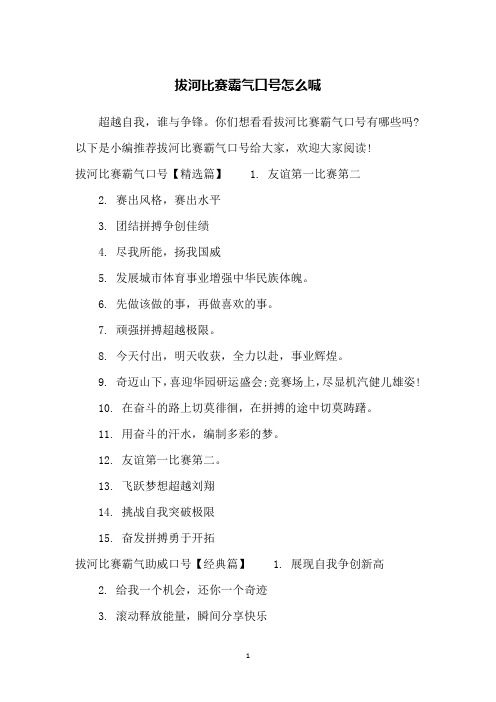 拔河比赛霸气口号怎么喊

超越自我，谁与争锋。你们想看看拔河比赛霸气口号有哪些吗?以下是小编推荐拔河比赛霸气口号给大家，欢迎大家阅读!

拔河比赛霸气口号【精选篇】 1. 友谊第一比赛第二

2. 赛出风格，赛出水平

3. 团结拼搏争创佳绩

4. 尽我所能，扬我国威

5. 发展城市体育事业增强中华民族体魄。

6. 先做该做的事，再做喜欢的事。

7. 顽强拼搏超越极限。

8. 今天付出，明天收获，全力以赴，事业辉煌。

9. 奇迈山下，喜迎华园研运盛会;竞赛场上，尽显机汽健儿雄姿!

10. 在奋斗的路上切莫徘徊，在拼搏的途中切莫踌躇。

11. 用奋斗的汗水，编制多彩的梦。

12. 友谊第一比赛第二。

13. 飞跃梦想超越刘翔

14. 挑战自我突破极限

15. 奋发拼搏勇于开拓

拔河比赛霸气助威口号【经典篇】 1. 展现自我争创新高

2. 给我一个机会，还你一个奇迹

3. 滚动释放能量，瞬间分享快乐

1